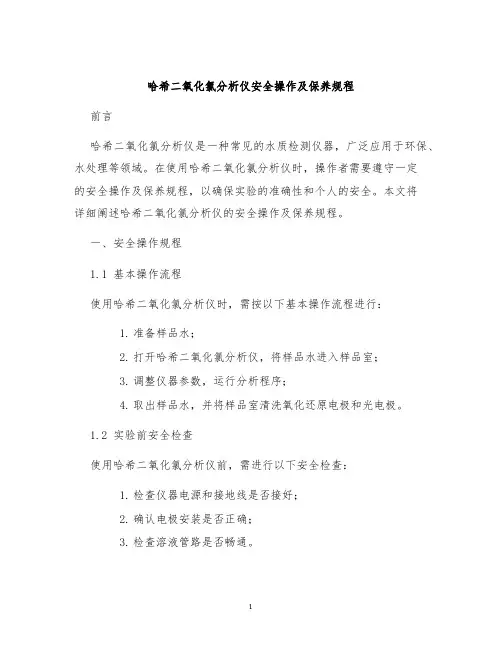 哈希二氧化氯分析仪安全操作及保养规程

前言

哈希二氧化氯分析仪是一种常见的水质检测仪器，广泛应用于环保、水处理等领域。在使用哈希二氧化氯分析仪时，操作者需要遵守一定的安全操作及保养规程，以确保实验的准确性和个人的安全。本文将详细阐述哈希二氧化氯分析仪的安全操作及保养规程。

一、安全操作规程

1.1 基本操作流程

使用哈希二氧化氯分析仪时，需按以下基本操作流程进行：

1. 准备样品水；
2. 打开哈希二氧化氯分析仪，将样品水进入样品室；
3. 调整仪器参数，运行分析程序；
4. 取出样品水，并将样品室清洗氧化还原电极和光电极。

1.2 实验前安全检查

使用哈希二氧化氯分析仪前，需进行以下安全检查：

1. 检查仪器电源和接地线是否接好；
2. 确认电极安装是否正确；
3. 检查溶液管路是否畅通。

1